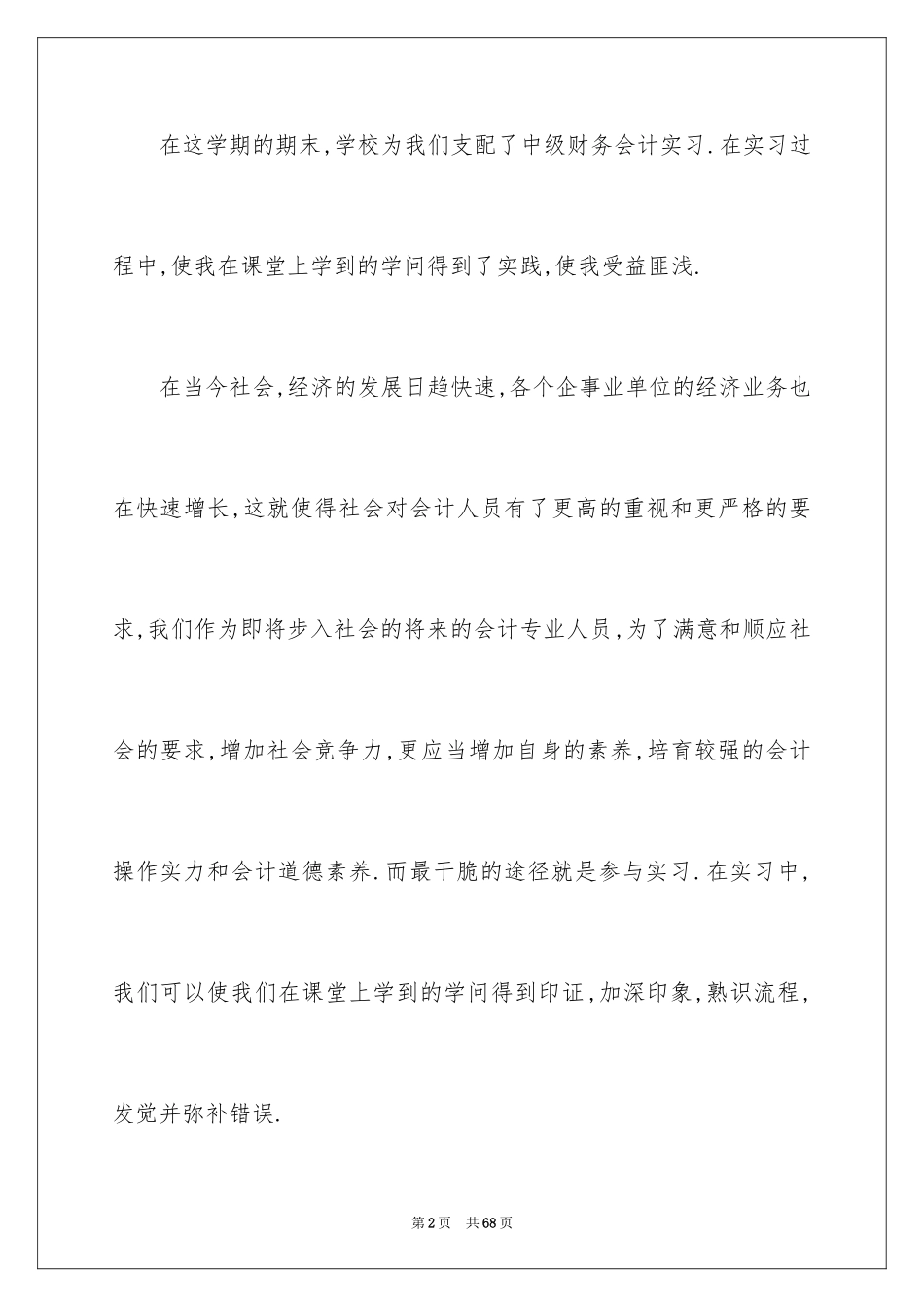 在这学期的期末,学校为我们支配了中级财务会计实习.在实习过程中,使我在课堂上学到的学问得到了实践,使我受益匪浅.

在当今社会,经济的发展日趋快速,各个企事业单位的经济业务也在快速增长,这就使得社会对会计人员有了更高的重视和更严格的要求,我们作为即将步入社会的将来的会计专业人员,为了满意和顺应社会的要求,增加社会竞争力,更应当增加自身的素养,培育较强的会计操作实力和会计道德素养.而最干脆的途径就是参与实习.在实习中,我们可以使我们在课堂上学到的学问得到印证,加深印象,熟识流程,发觉并弥补错误.

第2页 共68页